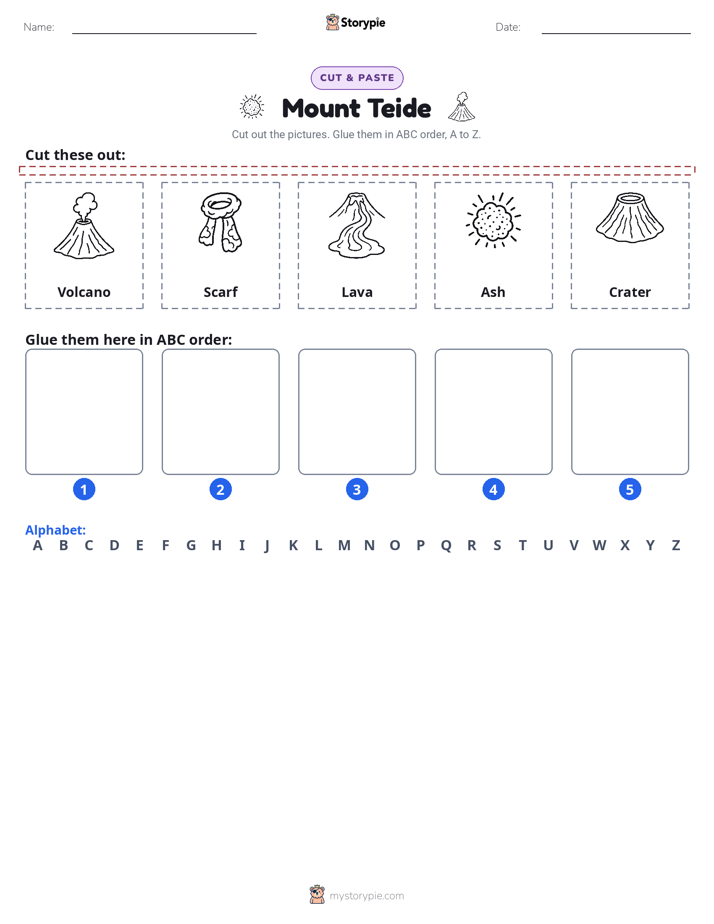 Name: ____ Storypie Date: ____

CUT & PASTE

Mount Teide

Cut out the pictures. Glue them in ABC order, A to Z.

Cut these out:

Volcano

Scarf

Lava

Ash

Crater

Glue them here in ABC order:

1

2

3

4

5

Alphabet:
A B C D E F G H I J K L M N O P Q R S T U V W X Y Z

mystorypie.com